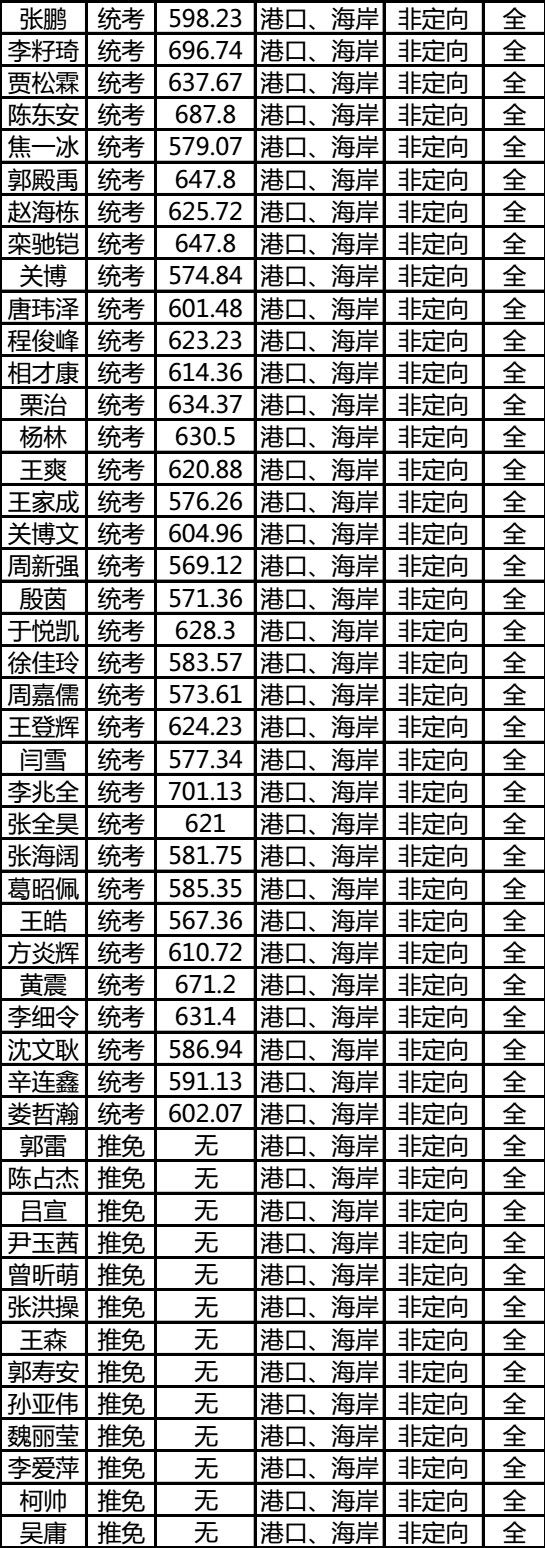 | 张鹏 | 统考 | 598.23 | 港口、海岸 | 非定向 | 全 |
|---|---|---|---|---|---|
| 李籽琦 | 统考 | 696.74 | 港口、海岸 | 非定向 | 全 |
| 贾松霖 | 统考 | 637.67 | 港口、海岸 | 非定向 | 全 |
| 陈东安 | 统考 | 687.8 | 港口、海岸 | 非定向 | 全 |
| 焦一冰 | 统考 | 579.07 | 港口、海岸 | 非定向 | 全 |
| 郭殿禹 | 统考 | 647.8 | 港口、海岸 | 非定向 | 全 |
| 赵海栋 | 统考 | 625.72 | 港口、海岸 | 非定向 | 全 |
| 栾驰铠 | 统考 | 647.8 | 港口、海岸 | 非定向 | 全 |
| 关博 | 统考 | 574.84 | 港口、海岸 | 非定向 | 全 |
| 唐玮泽 | 统考 | 601.48 | 港口、海岸 | 非定向 | 全 |
| 程俊峰 | 统考 | 623.23 | 港口、海岸 | 非定向 | 全 |
| 相才康 | 统考 | 614.36 | 港口、海岸 | 非定向 | 全 |
| 栗治 | 统考 | 634.37 | 港口、海岸 | 非定向 | 全 |
| 杨林 | 统考 | 630.5 | 港口、海岸 | 非定向 | 全 |
| 王爽 | 统考 | 620.88 | 港口、海岸 | 非定向 | 全 |
| 王家成 | 统考 | 576.26 | 港口、海岸 | 非定向 | 全 |
| 关博文 | 统考 | 604.96 | 港口、海岸 | 非定向 | 全 |
| 周新强 | 统考 | 569.12 | 港口、海岸 | 非定向 | 全 |
| 殷茵 | 统考 | 571.36 | 港口、海岸 | 非定向 | 全 |
| 于悦凯 | 统考 | 628.3 | 港口、海岸 | 非定向 | 全 |
| 徐佳玲 | 统考 | 583.57 | 港口、海岸 | 非定向 | 全 |
| 周嘉儒 | 统考 | 573.61 | 港口、海岸 | 非定向 | 全 |
| 王登辉 | 统考 | 624.23 | 港口、海岸 | 非定向 | 全 |
| 闫雪 | 统考 | 577.34 | 港口、海岸 | 非定向 | 全 |
| 李兆全 | 统考 | 701.13 | 港口、海岸 | 非定向 | 全 |
| 张全昊 | 统考 | 621 | 港口、海岸 | 非定向 | 全 |
| 张海阔 | 统考 | 581.75 | 港口、海岸 | 非定向 | 全 |
| 葛昭佩 | 统考 | 585.35 | 港口、海岸 | 非定向 | 全 |
| 王皓 | 统考 | 567.36 | 港口、海岸 | 非定向 | 全 |
| 方炎辉 | 统考 | 610.72 | 港口、海岸 | 非定向 | 全 |
| 黄震 | 统考 | 671.2 | 港口、海岸 | 非定向 | 全 |
| 李细令 | 统考 | 631.4 | 港口、海岸 | 非定向 | 全 |
| 沈文耿 | 统考 | 586.94 | 港口、海岸 | 非定向 | 全 |
| 辛连鑫 | 统考 | 591.13 | 港口、海岸 | 非定向 | 全 |
| 娄哲瀚 | 统考 | 602.07 | 港口、海岸 | 非定向 | 全 |
| 郭雷 | 推免 | 无 | 港口、海岸 | 非定向 | 全 |
| 陈占杰 | 推免 | 无 | 港口、海岸 | 非定向 | 全 |
| 吕宣 | 推免 | 无 | 港口、海岸 | 非定向 | 全 |
| 尹玉茜 | 推免 | 无 | 港口、海岸 | 非定向 | 全 |
| 曾昕萌 | 推免 | 无 | 港口、海岸 | 非定向 | 全 |
| 张洪操 | 推免 | 无 | 港口、海岸 | 非定向 | 全 |
| 王森 | 推免 | 无 | 港口、海岸 | 非定向 | 全 |
| 郭寿安 | 推免 | 无 | 港口、海岸 | 非定向 | 全 |
| 孙亚伟 | 推免 | 无 | 港口、海岸 | 非定向 | 全 |
| 魏丽莹 | 推免 | 无 | 港口、海岸 | 非定向 | 全 |
| 李爱萍 | 推免 | 无 | 港口、海岸 | 非定向 | 全 |
| 柯帅 | 推免 | 无 | 港口、海岸 | 非定向 | 全 |
| 吴庸 | 推免 | 无 | 港口、海岸 | 非定向 | 全 |